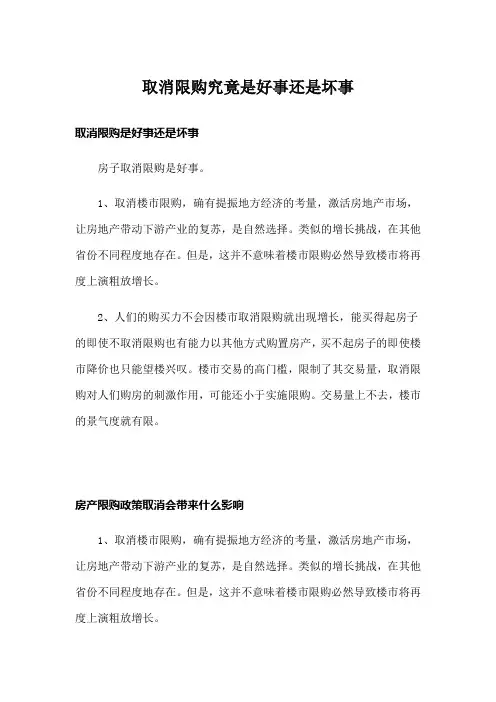 取消限购究竟是好事还是坏事

取消限购是好事还是坏事

房子取消限购是好事。

1、取消楼市限购，确有提振地方经济的考量，激活房地产市场，让房地产带动下游产业的复苏，是自然选择。类似的增长挑战，在其他省份不同程度地存在。但是，这并不意味着楼市限购必然导致楼市将再度上演粗放增长。

2、人们的购买力不会因楼市取消限购就出现增长，能买得起房子的即使不取消限购也有能力以其他方式购置房产，买不起房子的即使楼市降价也只能望楼兴叹。楼市交易的高门槛，限制了其交易量，取消限购对人们购房的刺激作用，可能还小于实施限购。交易量上不去，楼市的景气度就有限。

房产限购政策取消会带来什么影响

1、取消楼市限购，确有提振地方经济的考量，激活房地产市场，让房地产带动下游产业的复苏，是自然选择。类似的增长挑战，在其他省份不同程度地存在。但是，这并不意味着楼市限购必然导致楼市将再度上演粗放增长。